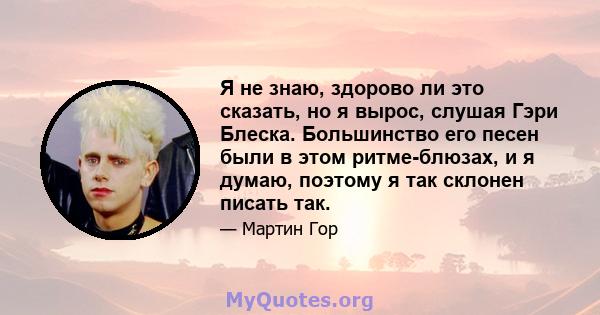 Я не знаю, здорово ли это сказать, но я вырос, слушая Гэри Блеска. Большинство его песен были в этом ритме-блюзах, и я думаю, поэтому я так склонен писать так.

— Мартин Гор

MyQuotes.org